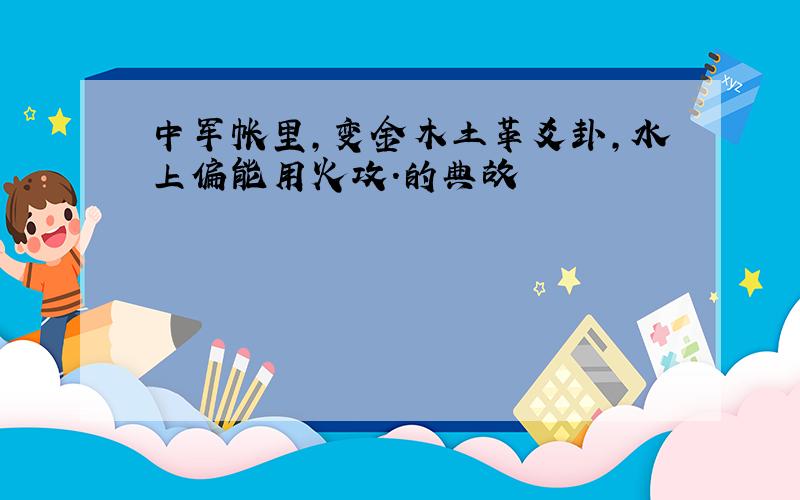 中军帐里，变金木土革爻卦，水上偏能用火攻.的典故

xyz